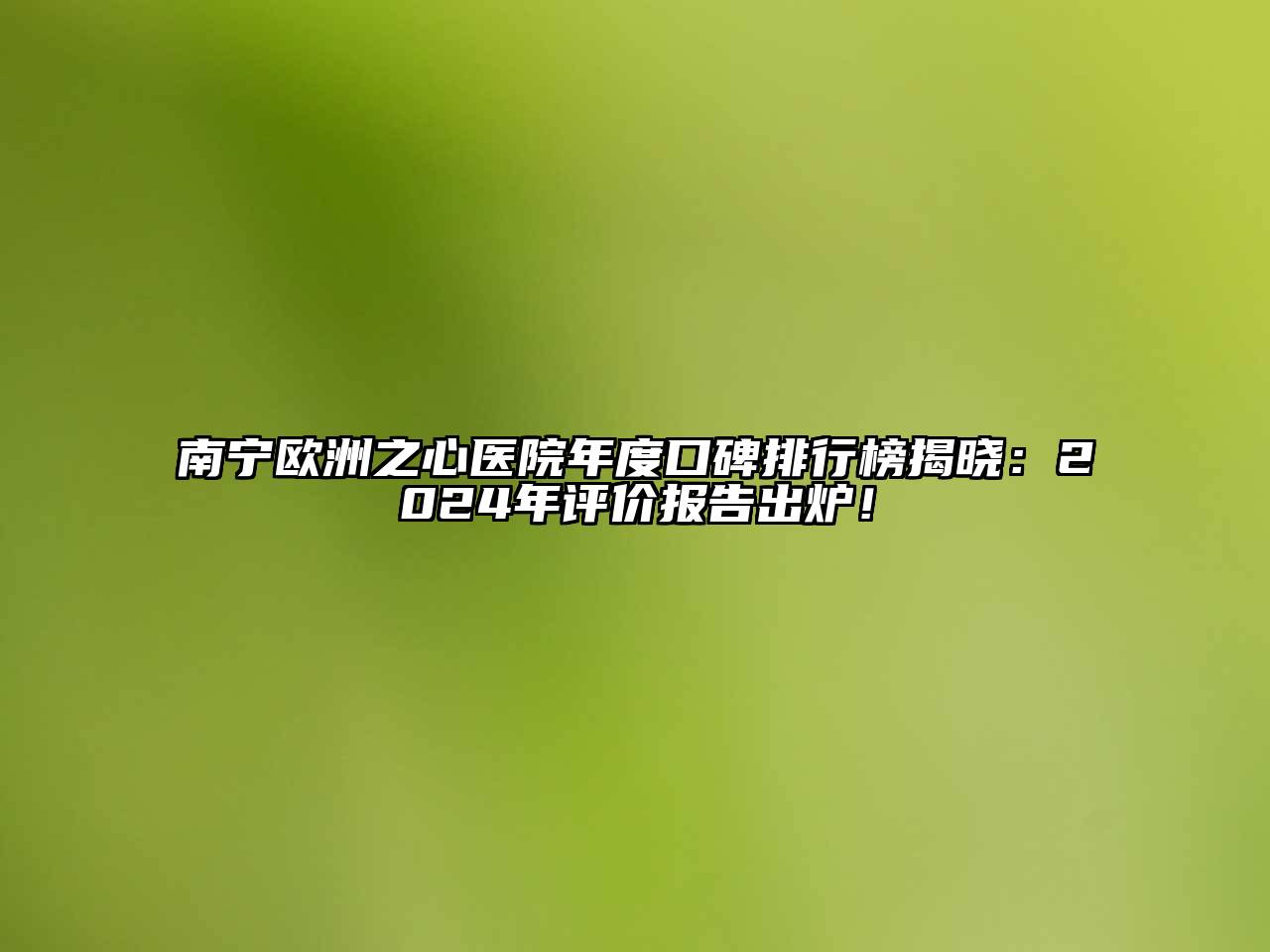 南宁欧洲之心医院年度口碑排行榜揭晓：2024年评价报告出炉！